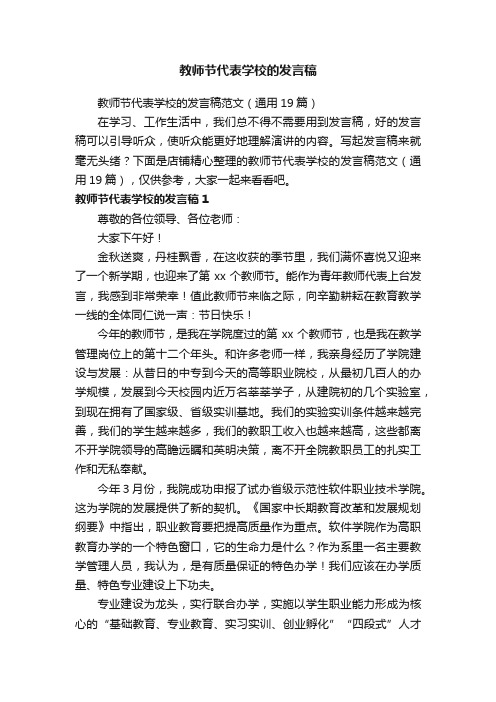 教师节代表学校的发言稿

教师节代表学校的发言稿范文（通用19篇）

在学习、工作生活中，我们总不得不需要用到发言稿，好的发言稿可以引导听众，使听众能更好地理解演讲的内容。写起发言稿来就毫无头绪？下面是店铺精心整理的教师节代表学校的发言稿范文（通用19篇），仅供参考，大家一起来看看吧。

教师节代表学校的发言稿1

尊敬的各位领导、各位老师：

大家下午好！

金秋送爽，丹桂飘香，在这收获的季节里，我们满怀喜悦又迎来了一个新学期，也迎来了第xx个教师节。能作为青年教师代表上台发言，我感到非常荣幸！值此教师节来临之际，向辛勤耕耘在教育教学一线的全体同仁说一声：节日快乐！

今年的教师节，是我在学院度过的第xx个教师节，也是我在教学管理岗位上的第十二个年头。和许多老师一样，我亲身经历了学院建设与发展：从昔日的中专到今天的高等职业院校，从最初几百人的办学规模，发展到今天校园内近万名莘莘学子，从建院初的几个实验室，到现在拥有了国家级、省级实训基地。我们的实验实训条件越来越完善，我们的学生越来越多，我们的教职工收入也越来越高，这些都离不开学院领导的高瞻远瞩和英明决策，离不开全院教职员工的扎实工作和无私奉献。

今年3月份，我院成功申报了试办省级示范性软件职业技术学院。这为学院的发展提供了新的契机。《国家中长期教育改革和发展规划纲要》中指出，职业教育要把提高质量作为重点。软件学院作为高职教育办学的一个特色窗口，它的生命力是什么？作为系里一名主要教学管理人员，我认为，是有质量保证的特色办学！我们应该在办学质量、特色专业建设上下功夫。

专业建设为龙头，实行联合办学，实施以学生职业能力形成为核心的“基础教育、专业教育、实习实训、创业孵化”“四段式”人才